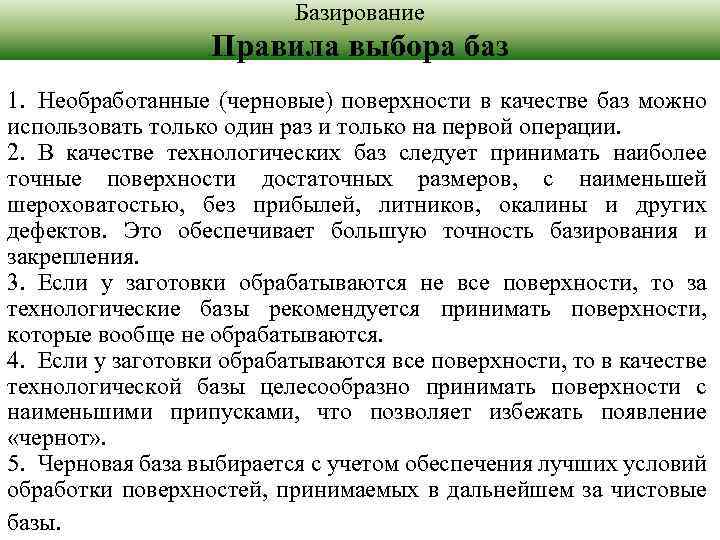 Базирование
Правила выбора баз

1. Необработанные (черновые) поверхности в качестве баз можно использовать только один раз и только на первой операции.
2. В качестве технологических баз следует принимать наиболее точные поверхности достаточных размеров, с наименьшей шероховатостью, без прибылей, литников, окалины и других дефектов. Это обеспечивает большую точность базирования и закрепления.
3. Если у заготовки обрабатываются не все поверхности, то за технологические базы рекомендуется принимать поверхности, которые вообще не обрабатываются.
4. Если у заготовки обрабатываются все поверхности, то в качестве технологической базы целесообразно принимать поверхности с наименьшими припусками, что позволяет избежать появление «чернот».
5. Черновая база выбирается с учетом обеспечения лучших условий обработки поверхностей, принимаемых в дальнейшем за чистовые базы.